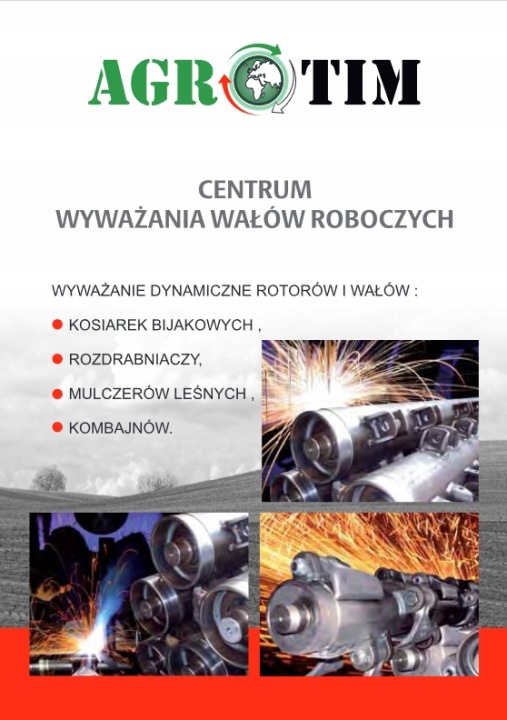 AGROTIM

CENTRUM
WYWAŻANIA WAŁÓW ROBOCZYCH

WYWAŻANIE DYNAMICZNE ROTORÓW I WAŁÓW :

• KOSIAREK BIJAKOWYCH ,
• ROZDRABNIACZY,
• MULCZERÓW LEŚNYCH ,
• KOMBAJNÓW.